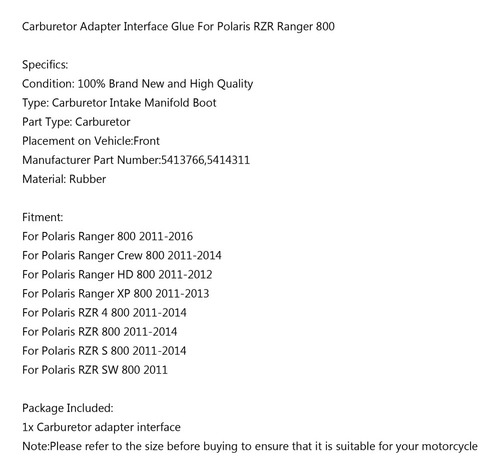 Carburetor Adapter Interface Glue For Polaris RZR Ranger 800

Specifics:
Condition: 100% Brand New and High Quality
Type: Carburetor Intake Manifold Boot
Part Type: Carburetor
Placement on Vehicle:Front
Manufacturer Part Number:5413766,5414311
Material: Rubber

Fitment:
For Polaris Ranger 800 2011-2016
For Polaris Ranger Crew 800 2011-2014
For Polaris Ranger HD 800 2011-2012
For Polaris Ranger XP 800 2011-2013
For Polaris RZR 4 800 2011-2014
For Polaris RZR 800 2011-2014
For Polaris RZR S 800 2011-2014
For Polaris RZR SW 800 2011

Package Included:
1x Carburetor adapter interface
Note:Please refer to the size before buying to ensure that it is suitable for your motorcycle